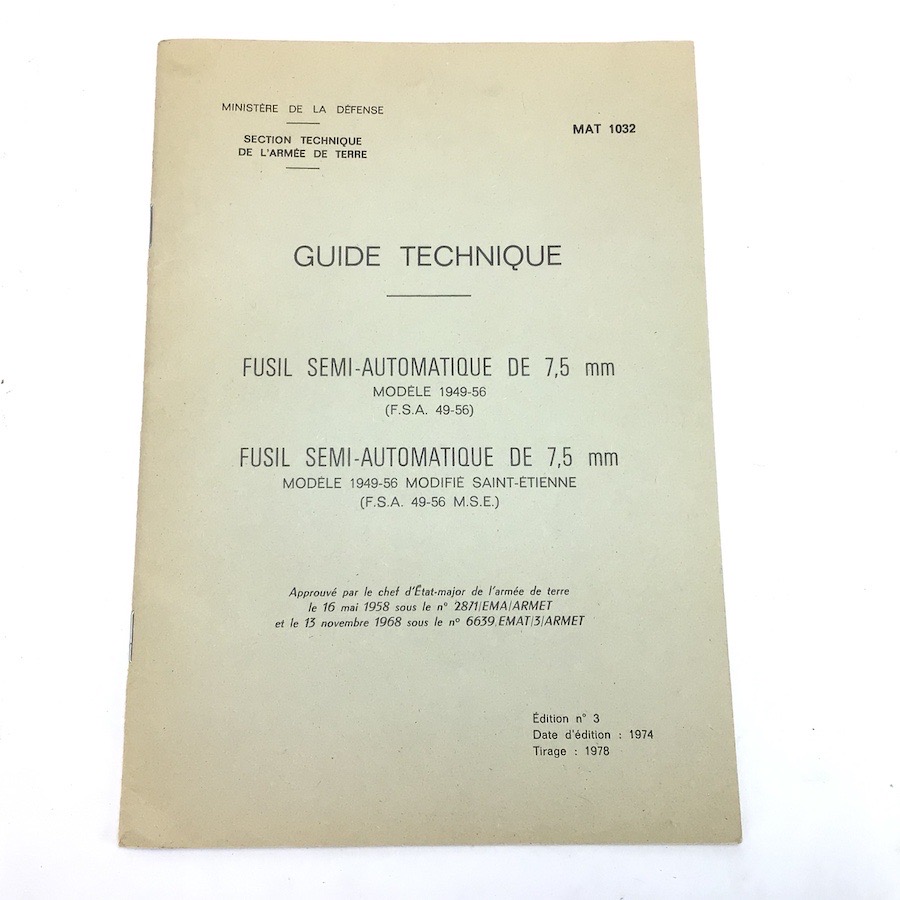 MINISTÈRE DE LA DÉFENSE

SECTION TECHNIQUE
DE L'ARMÉE DE TERRE

MAT 1032

GUIDE TECHNIQUE

FUSIL SEMI-AUTOMATIQUE DE 7,5 mm
MODÈLE 1949-56
(F.S.A. 49-56)

FUSIL SEMI-AUTOMATIQUE DE 7,5 mm
MODÈLE 1949-56 MODIFIÉ SAINT-ÉTIENNE
(F.S.A. 49-56 M.S.E.)

Approuvé par le chef d'État-major de l'armée de terre
le 16 mai 1958 sous le n° 2871/EMA/ARMET
et le 13 novembre 1968 sous le n° 6639 EMAT/3/ARMET

Édition n° 3
Date d'édition : 1974
Tirage : 1978